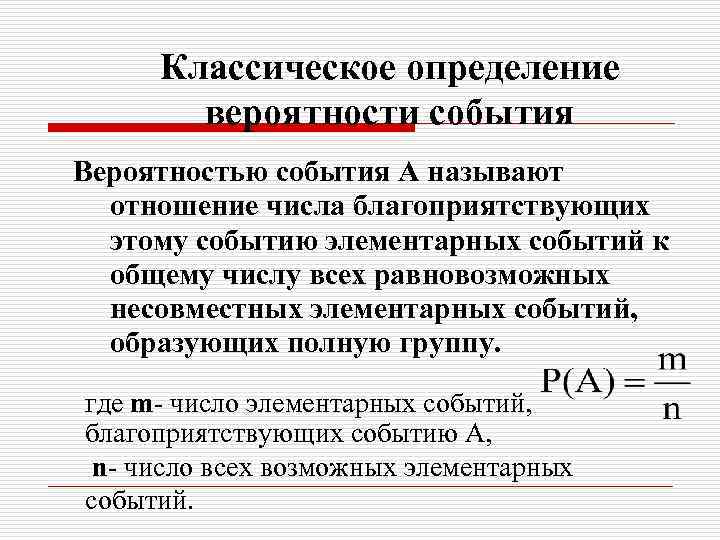 Классическое определение вероятности события

Вероятностью события А называют отношение числа благоприятствующих этому событию элементарных событий к общему числу всех равновозможных несовместных элементарных событий, образующих полную группу.

$P(A) = \frac{m}{n}$

где m- число элементарных событий, благоприятствующих событию А,
n- число всех возможных элементарных событий.